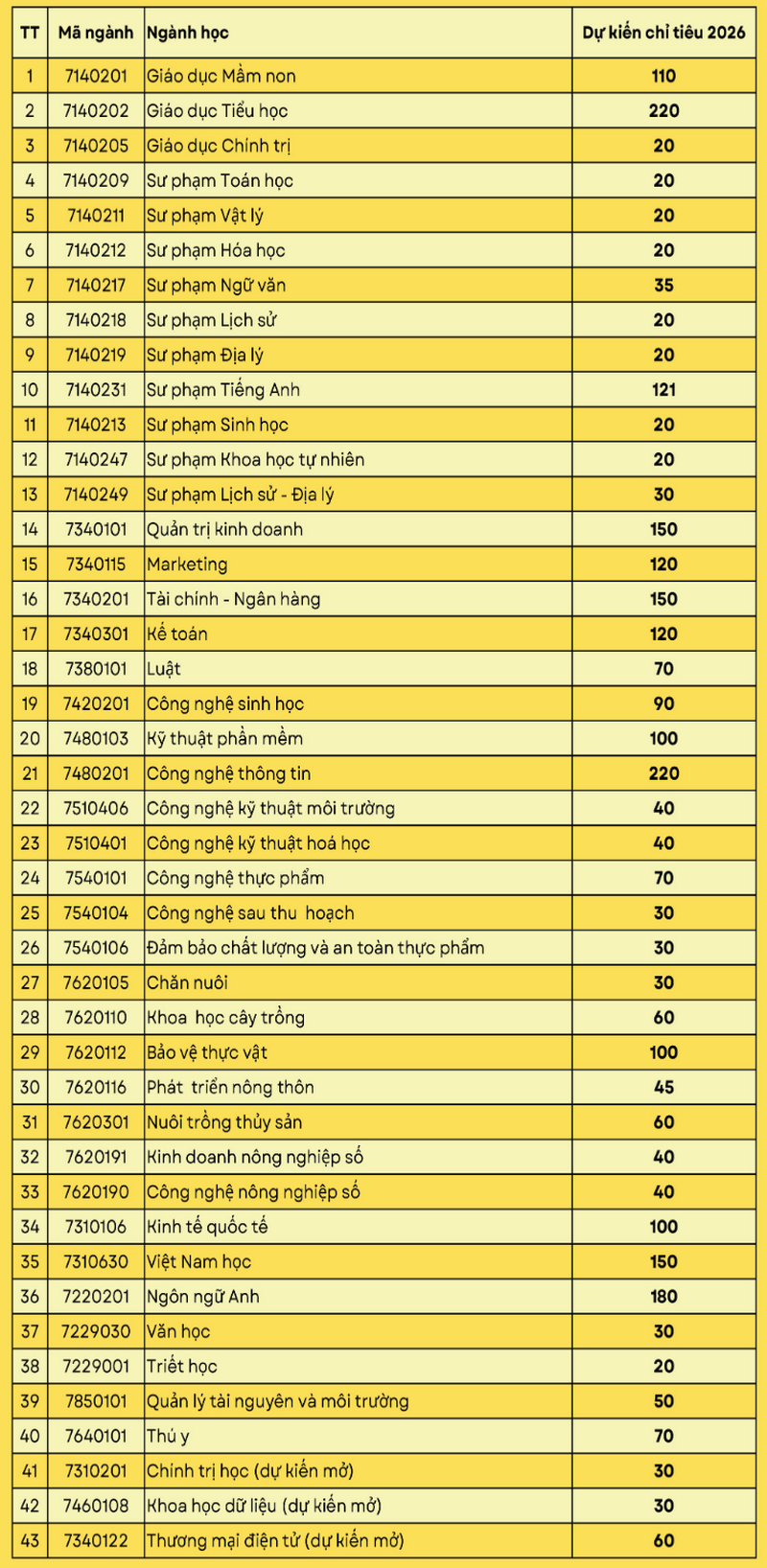 | TT | Mã ngành | Ngành học | Dự kiến chỉ tiêu 2026 |
|---|---|---|---|
| 1 | 7140201 | Giáo dục Mầm non | 110 |
| 2 | 7140202 | Giáo dục Tiểu học | 220 |
| 3 | 7140205 | Giáo dục Chính trị | 20 |
| 4 | 7140209 | Sư phạm Toán học | 20 |
| 5 | 7140211 | Sư phạm Vật lý | 20 |
| 6 | 7140212 | Sư phạm Hóa học | 20 |
| 7 | 7140217 | Sư phạm Ngữ văn | 35 |
| 8 | 7140218 | Sư phạm Lịch sử | 20 |
| 9 | 7140219 | Sư phạm Địa lý | 20 |
| 10 | 7140231 | Sư phạm Tiếng Anh | 121 |
| 11 | 7140213 | Sư phạm Sinh học | 20 |
| 12 | 7140247 | Sư phạm Khoa học tự nhiên | 20 |
| 13 | 7140249 | Sư phạm Lịch sử - Địa lý | 30 |
| 14 | 7340101 | Quản trị kinh doanh | 150 |
| 15 | 7340115 | Marketing | 120 |
| 16 | 7340201 | Tài chính - Ngân hàng | 150 |
| 17 | 7340301 | Kế toán | 120 |
| 18 | 7380101 | Luật | 70 |
| 19 | 7420201 | Công nghệ sinh học | 90 |
| 20 | 7480103 | Kỹ thuật phần mềm | 100 |
| 21 | 7480201 | Công nghệ thông tin | 220 |
| 22 | 7510406 | Công nghệ kỹ thuật môi trường | 40 |
| 23 | 7510401 | Công nghệ kỹ thuật hoá học | 40 |
| 24 | 7540101 | Công nghệ thực phẩm | 70 |
| 25 | 7540104 | Công nghệ sau thu hoạch | 30 |
| 26 | 7540106 | Đảm bảo chất lượng và an toàn thực phẩm | 30 |
| 27 | 7620105 | Chăn nuôi | 30 |
| 28 | 7620110 | Khoa học cây trồng | 60 |
| 29 | 7620112 | Bảo vệ thực vật | 100 |
| 30 | 7620116 | Phát triển nông thôn | 45 |
| 31 | 7620301 | Nuôi trồng thủy sản | 60 |
| 32 | 7620191 | Kinh doanh nông nghiệp số | 40 |
| 33 | 7620190 | Công nghệ nông nghiệp số | 40 |
| 34 | 7310106 | Kinh tế quốc tế | 100 |
| 35 | 7310630 | Việt Nam học | 150 |
| 36 | 7220201 | Ngôn ngữ Anh | 180 |
| 37 | 7229030 | Văn học | 30 |
| 38 | 7229001 | Triết học | 20 |
| 39 | 7850101 | Quản lý tài nguyên và môi trường | 50 |
| 40 | 7640101 | Thú y | 70 |
| 41 | 7310201 | Chính trị học (dự kiến mở) | 30 |
| 42 | 7460108 | Khoa học dữ liệu (dự kiến mở) | 30 |
| 43 | 7340122 | Thương mại điện tử (dự kiến mở) | 60 |